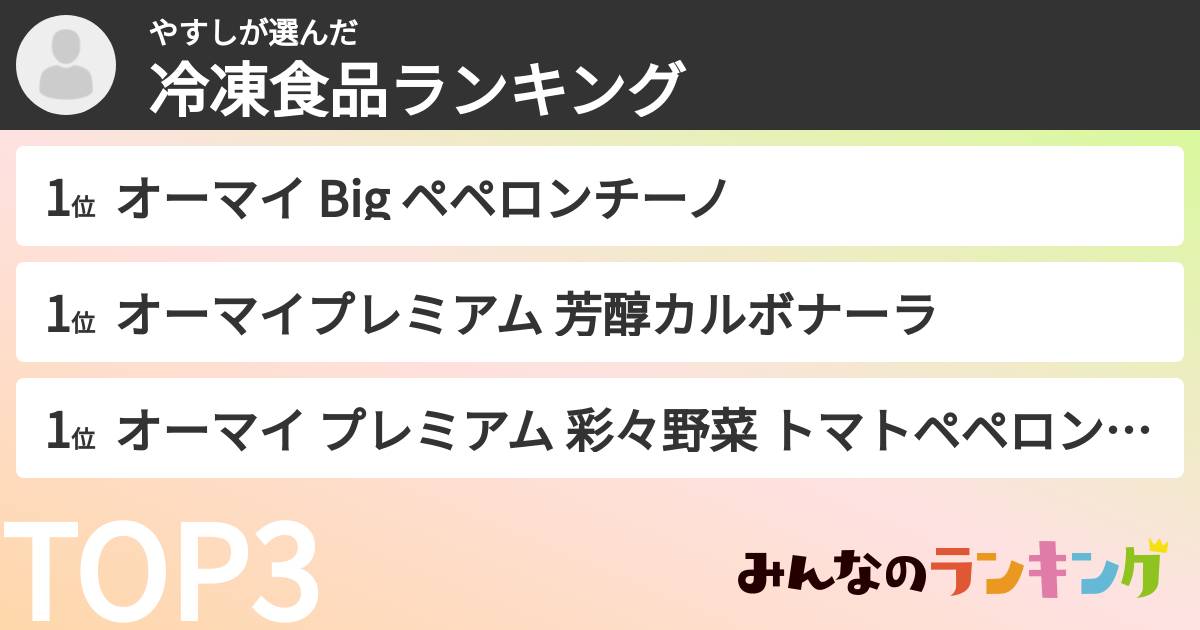 やすしが選んだ
冷凍食品ランキング

1位 オーマイ Big ペペロンチーノ

1位 オーマイプレミアム 芳醇カルボナーラ

1位 オーマイ プレミアム 彩々野菜 トマトペペロン…

TOP3

みんなのランキング